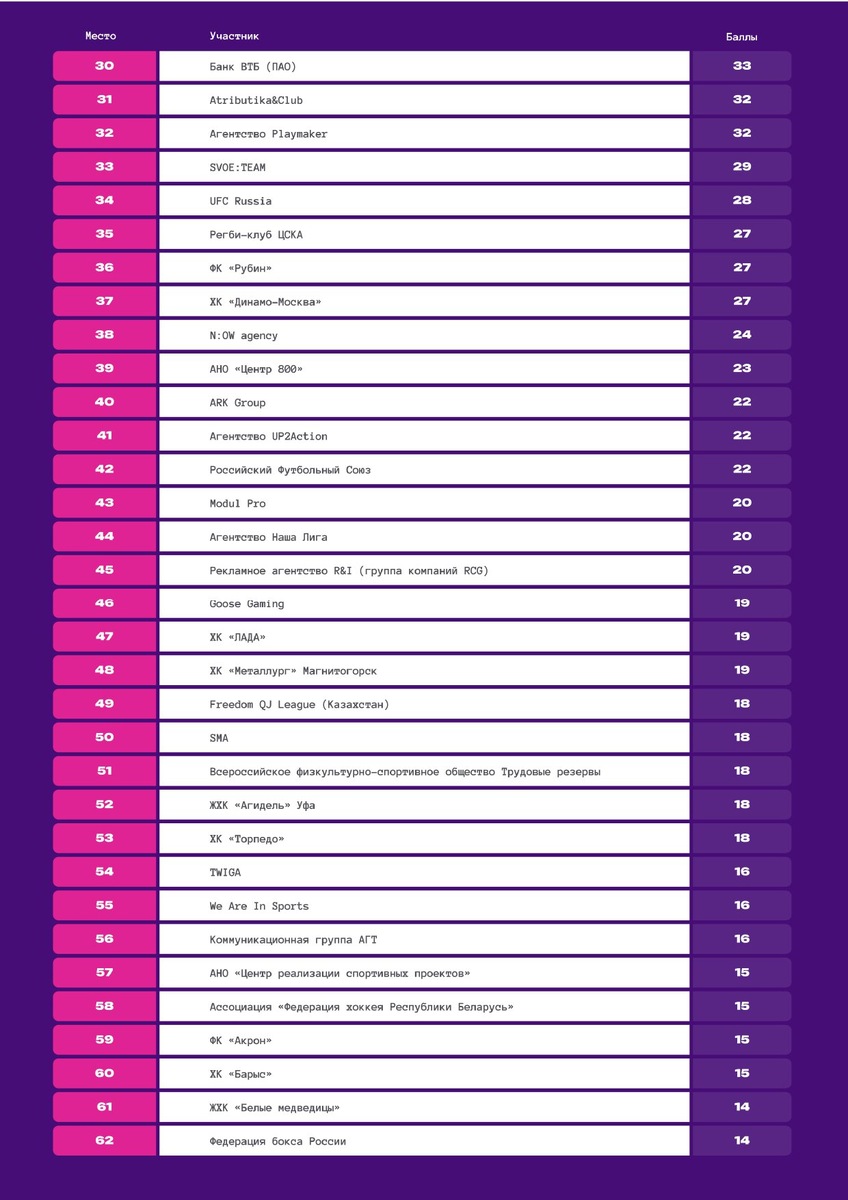 | Место | Участник | Баллы |
|---|---|---|
| 30 | Банк ВТБ (ПАО) | 33 |
| 31 | Atributika&Club | 32 |
| 32 | Агентство Playmaker | 32 |
| 33 | SVOE:TEAM | 29 |
| 34 | UFC Russia | 28 |
| 35 | Регби-клуб ЦСКА | 27 |
| 36 | ФК «Рубин» | 27 |
| 37 | ХК «Динамо-Москва» | 27 |
| 38 | N:OW agency | 24 |
| 39 | АНО «Центр 800» | 23 |
| 40 | ARK Group | 22 |
| 41 | Агентство UP2Action | 22 |
| 42 | Российский Футбольный Союз | 22 |
| 43 | Modul Pro | 20 |
| 44 | Агентство Наша Лига | 20 |
| 45 | Рекламное агентство R&I (группа компаний RCG) | 20 |
| 46 | Goose Gaming | 19 |
| 47 | ХК «ЛАДА» | 19 |
| 48 | ХК «Металлург» Магнитогорск | 19 |
| 49 | Freedom QJ League (Казахстан) | 18 |
| 50 | SMA | 18 |
| 51 | Всероссийское физкультурно-спортивное общество Трудовые резервы | 18 |
| 52 | ЖХК «Агидель» Уфа | 18 |
| 53 | ХК «Торпедо» | 18 |
| 54 | TWIGA | 16 |
| 55 | We Are In Sports | 16 |
| 56 | Коммуникационная группа АГТ | 16 |
| 57 | АНО «Центр реализации спортивных проектов» | 15 |
| 58 | Ассоциация «Федерация хоккея Республики Беларусь» | 15 |
| 59 | ФК «Акрон» | 15 |
| 60 | ХК «Барыс» | 15 |
| 61 | ЖХК «Белые медведицы» | 14 |
| 62 | Федерация бокса России | 14 |